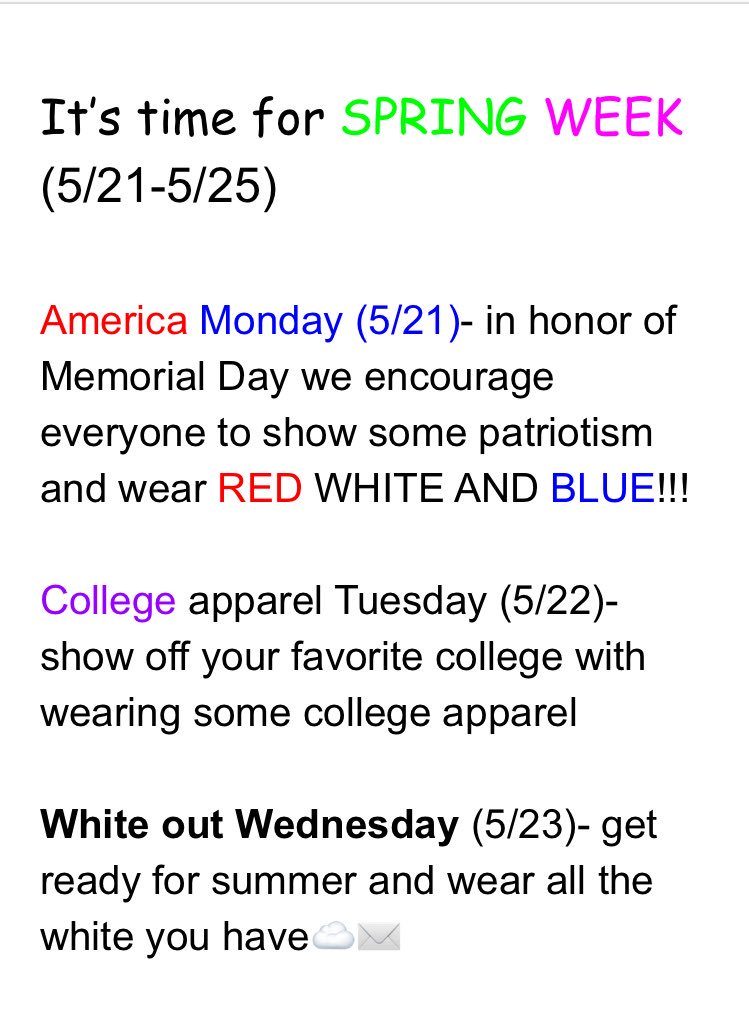 It's time for SPRING WEEK (5/21-5/25)

America Monday (5/21)- in honor of Memorial Day we encourage everyone to show some patriotism and wear RED WHITE AND BLUE!!!

College apparel Tuesday (5/22)- show off your favorite college with wearing some college apparel

White out Wednesday (5/23)- get ready for summer and wear all the white you have☁️✉️